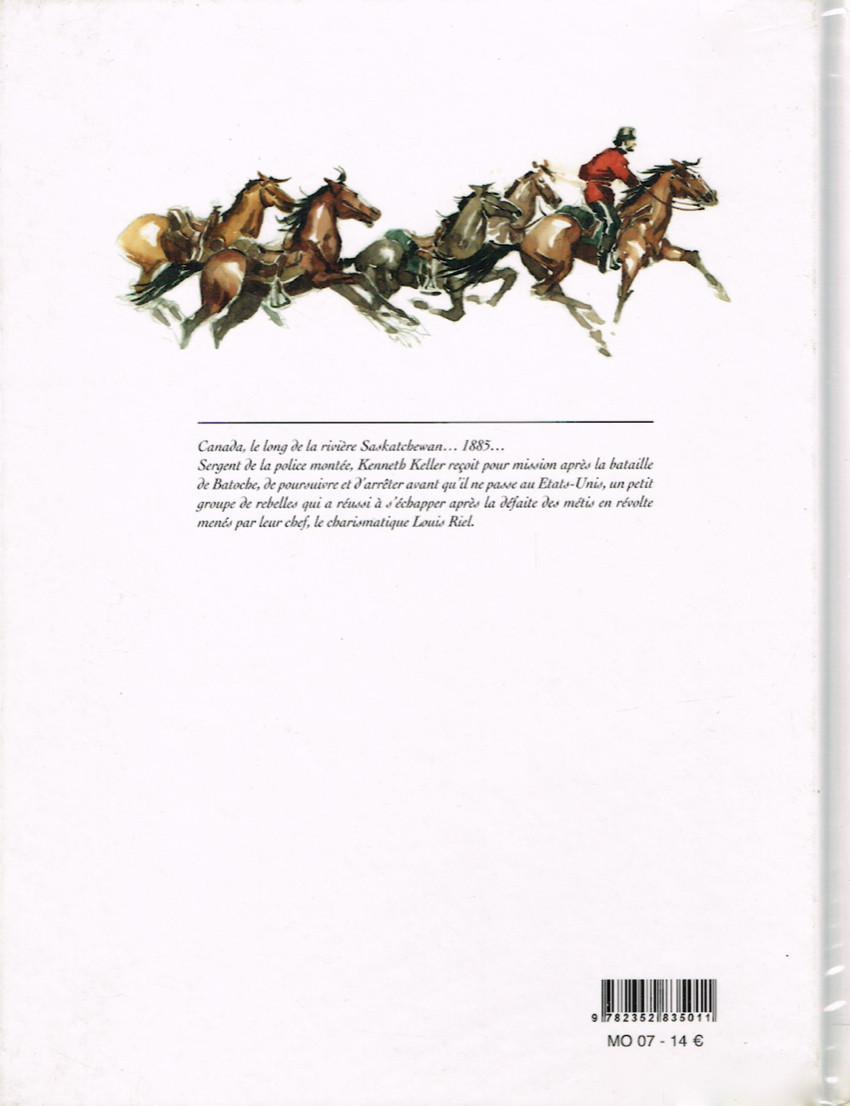 Canada, le long de la rivière Saskatchewan… 1885…
Sergent de la police montée, Kenneth Keller reçoit pour mission après la bataille de Batoche, de poursuivre et d'arrêter avant qu'il ne passe au Etats-Unis, un petit groupe de rebelles qui a réussi à s'échapper après la défaite des métis en révolte menés par leur chef, le charismatique Louis Riel.

9 782352 835011

MO 07 - 14 €